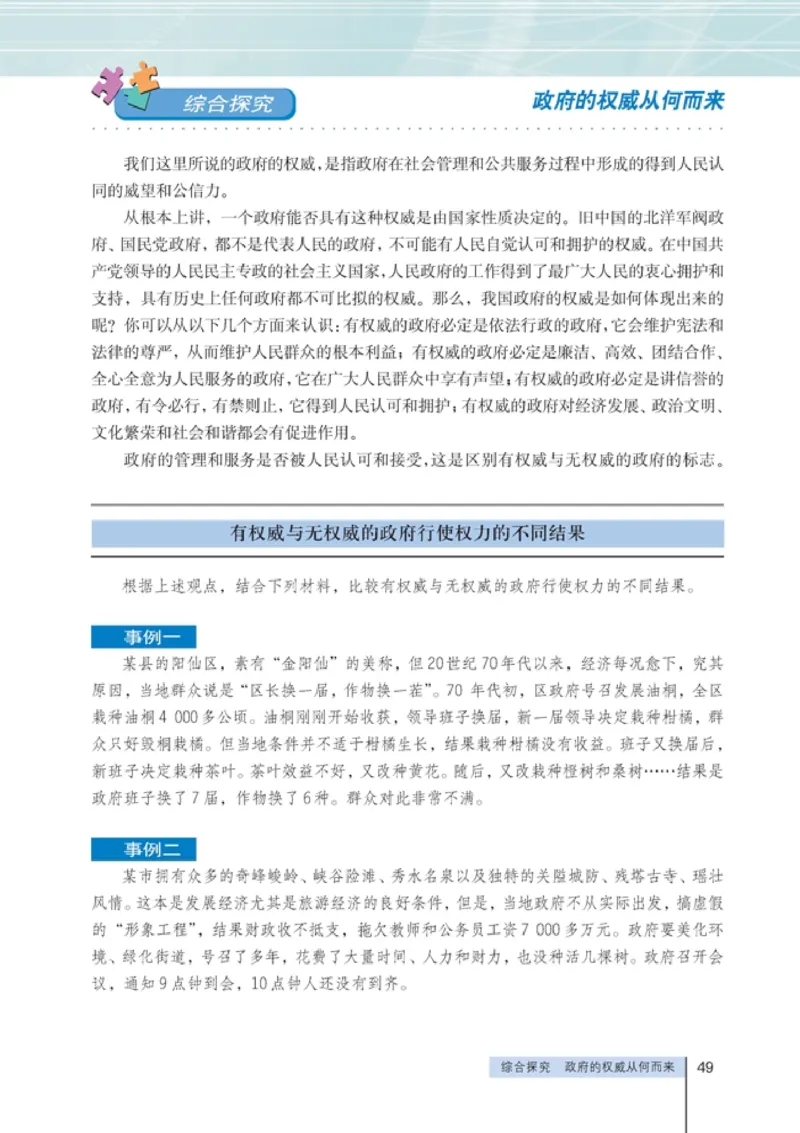 综合探究

政府的权威从何而来

我们这里所说的政府的权威，是指政府在社会管理和公共服务过程中形成的得到人民认同的威望和公信力。

从根本上讲，一个政府能否具有这种权威是由国家性质决定的。旧中国的北洋军阀政府、国民党政府，都不是代表人民的政府，不可能有人民自觉认可和拥护的权威。在中国共产党领导的人民民主专政的社会主义国家，人民政府的工作得到了最广大人民的衷心拥护和支持，具有历史上任何政府都不可比拟的权威。那么，我国政府的权威是如何体现出来的呢？你可以从以下几个方面来认识：有权威的政府必定是依法行政的政府，它会维护宪法和法律的尊严，从而维护人民群众的根本利益；有权威的政府必定是廉洁、高效、团结合作、全心全意为人民服务的政府，它在广大人民群众中享有声望；有权威的政府必定是讲信誉的政府，有令必行，有禁则止，它得到人民认可和拥护；有权威的政府对经济发展、政治文明、文化繁荣和社会和谐都会有促进作用。

政府的管理和服务是否被人民认可和接受，这是区别有权威与无权威的政府的标志。

有权威与无权威的政府行使权力的不同结果

根据上述观点，结合下列材料，比较有权威与无权威的政府行使权力的不同结果。

事例一

某县的阳仙区，素有“金阳仙”的美称，但20世纪70年代以来，经济每况愈下，究其原因，当地群众说是“区长换一届，作物换一茬”。70年代初，区政府号召发展油桐，全区栽种油桐4 000多公顷。油桐刚刚开始收获，领导班子换届，新一届领导决定栽种柑橘，群众只好毁桐栽橘。但当地条件并不适于柑橘生长，结果栽种柑橘没有收益。班子又换届后，新班子决定栽种茶叶。茶叶效益不好，又改种黄花。随后，又改栽种橙树和桑树……结果是政府班子换了7届，作物换了6种。群众对此非常不满。

事例二

某市拥有众多的奇峰峻岭、峡谷险滩、秀水名泉以及独特的关隘城防、残塔古寺、瑶壮风情。这本是发展经济尤其是旅游经济的良好条件，但是，当地政府不从实际出发，搞虚假的“形象工程”，结果财政收不抵支，拖欠教师和公务员工资7 000多万元。政府要美化环境、绿化街道，号召了多年，花费了大量时间、人力和财力，也没种活几棵树。政府召开会议，通知9点钟到会，10点钟人还没有到齐。

综合探究 政府的权威从何而来 49